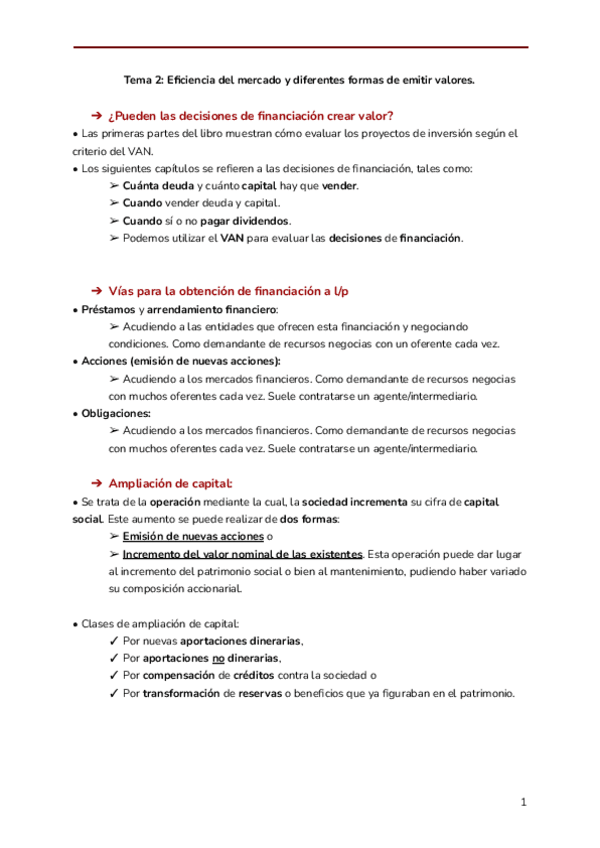 Tema 2: Eficiencia del mercado y diferentes formas de emitir valores.

➔ ¿Pueden las decisiones de financiación crear valor?

• Las primeras partes del libro muestran cómo evaluar los proyectos de inversión según el criterio del VAN.

• Los siguientes capítulos se refieren a las decisiones de financiación, tales como:

➢ Cuánta deuda y cuánto capital hay que vender.

➢ Cuando vender deuda y capital.

➢ Cuando sí o no pagar dividendos.

➢ Podemos utilizar el VAN para evaluar las decisiones de financiación.

➔ Vías para la obtención de financiación a l/p

• Préstamos y arrendamiento financiero:

➢ Acudiendo a las entidades que ofrecen esta financiación y negociando condiciones. Como demandante de recursos negocias con un oferente cada vez.

• Acciones (emisión de nuevas acciones):

➢ Acudiendo a los mercados financieros. Como demandante de recursos negocias con muchos oferentes cada vez. Suele contratarse un agente/intermediario.

• Obligaciones:

➢ Acudiendo a los mercados financieros. Como demandante de recursos negocias con muchos oferentes cada vez. Suele contratarse un agente/intermediario.

➔ Ampliación de capital:

• Se trata de la operación mediante la cual, la sociedad incrementa su cifra de capital social. Este aumento se puede realizar de dos formas:

➢ Emisión de nuevas acciones o

➢ Incremento del valor nominal de las existentes. Esta operación puede dar lugar al incremento del patrimonio social o bien al mantenimiento, pudiendo haber variado su composición accionarial.

• Clases de ampliación de capital:

✓ Por nuevas aportaciones dinerarias,

✓ Por aportaciones no dinerarias,

✓ Por compensación de créditos contra la sociedad o

✓ Por transformación de reservas o beneficios que ya figuraban en el patrimonio.

1